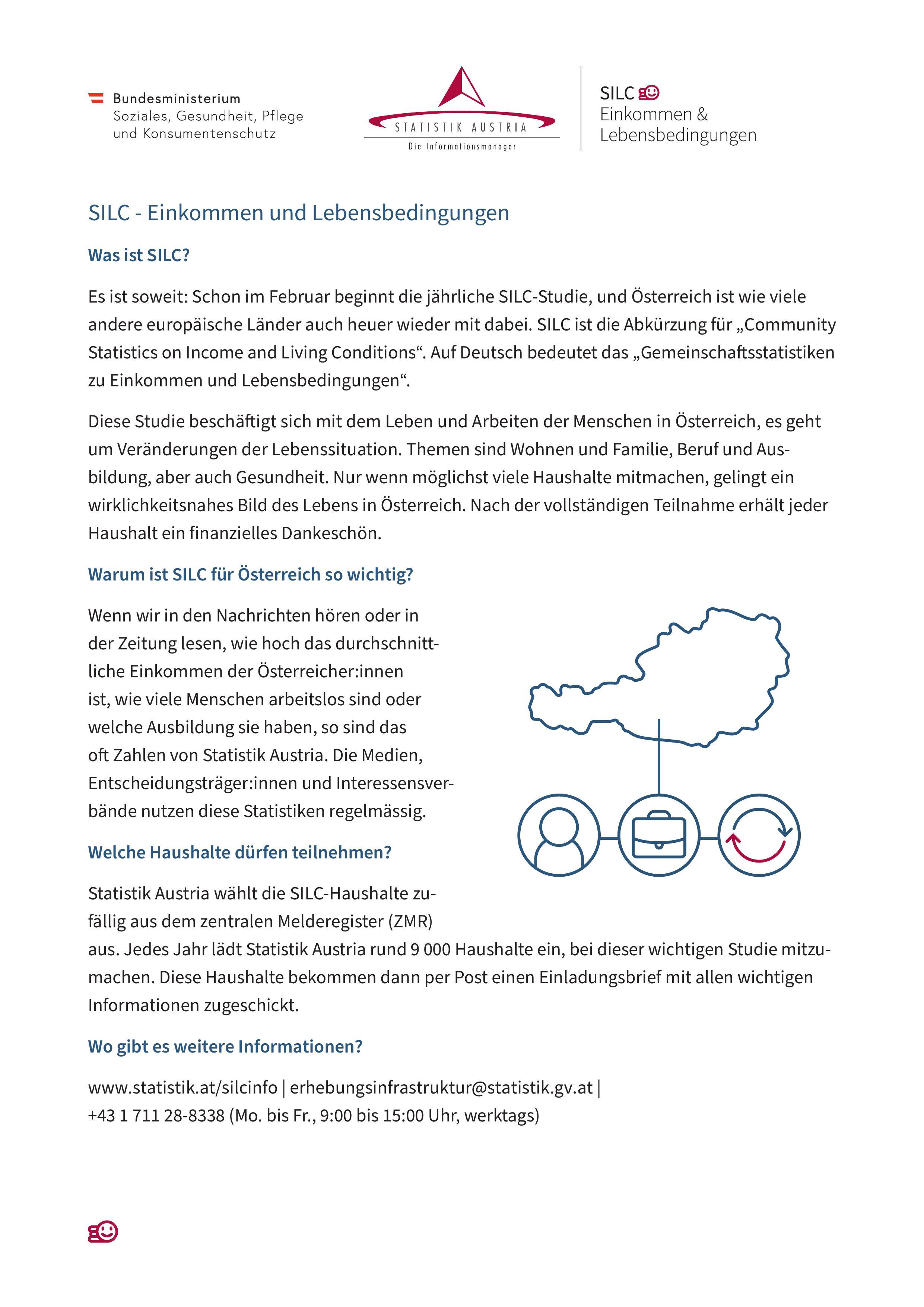 Bundesministerium
Soziales, Gesundheit, Pflege und Konsumentenschutz

STATISTIK AUSTRIA
Die Informationsmanager

SILC
Einkommen & Lebensbedingungen

SILC - Einkommen und Lebensbedingungen

Was ist SILC?

Es ist soweit: Schon im Februar beginnt die jährliche SILC-Studie, und Österreich ist wie viele andere europäische Länder auch heuer wieder mit dabei. SILC ist die Abkürzung für „Community Statistics on Income and Living Conditions“. Auf Deutsch bedeutet das „Gemeinschaftsstatistiken zu Einkommen und Lebensbedingungen“.

Diese Studie beschäftigt sich mit dem Leben und Arbeiten der Menschen in Österreich, es geht um Veränderungen der Lebenssituation. Themen sind Wohnen und Familie, Beruf und Ausbildung, aber auch Gesundheit. Nur wenn möglichst viele Haushalte mitmachen, gelingt ein wirklichkeitsnahes Bild des Lebens in Österreich. Nach der vollständigen Teilnahme erhält jeder Haushalt ein finanzielles Dankeschön.

Warum ist SILC für Österreich so wichtig?

Wenn wir in den Nachrichten hören oder in der Zeitung lesen, wie hoch das durchschnittliche Einkommen der Österreicher:innen ist, wie viele Menschen arbeitslos sind oder welche Ausbildung sie haben, so sind das oft Zahlen von Statistik Austria. Die Medien, Entscheidungsträger:innen und Interessensverbände nutzen diese Statistiken regelmässig.

Welche Haushalte dürfen teilnehmen?

Statistik Austria wählt die SILC-Haushalte zufällig aus dem zentralen Melderegister (ZMR) aus. Jedes Jahr lädt Statistik Austria rund 9 000 Haushalte ein, bei dieser wichtigen Studie mitzumachen. Diese Haushalte bekommen dann per Post einen Einladungsbrief mit allen wichtigen Informationen zugeschickt.

Wo gibt es weitere Informationen?

www.statistik.at/silcinfo | erhebungsinfrastruktur@statistik.gv.at |
+43 1 711 28-8338 (Mo. bis Fr., 9:00 bis 15:00 Uhr, werktags)